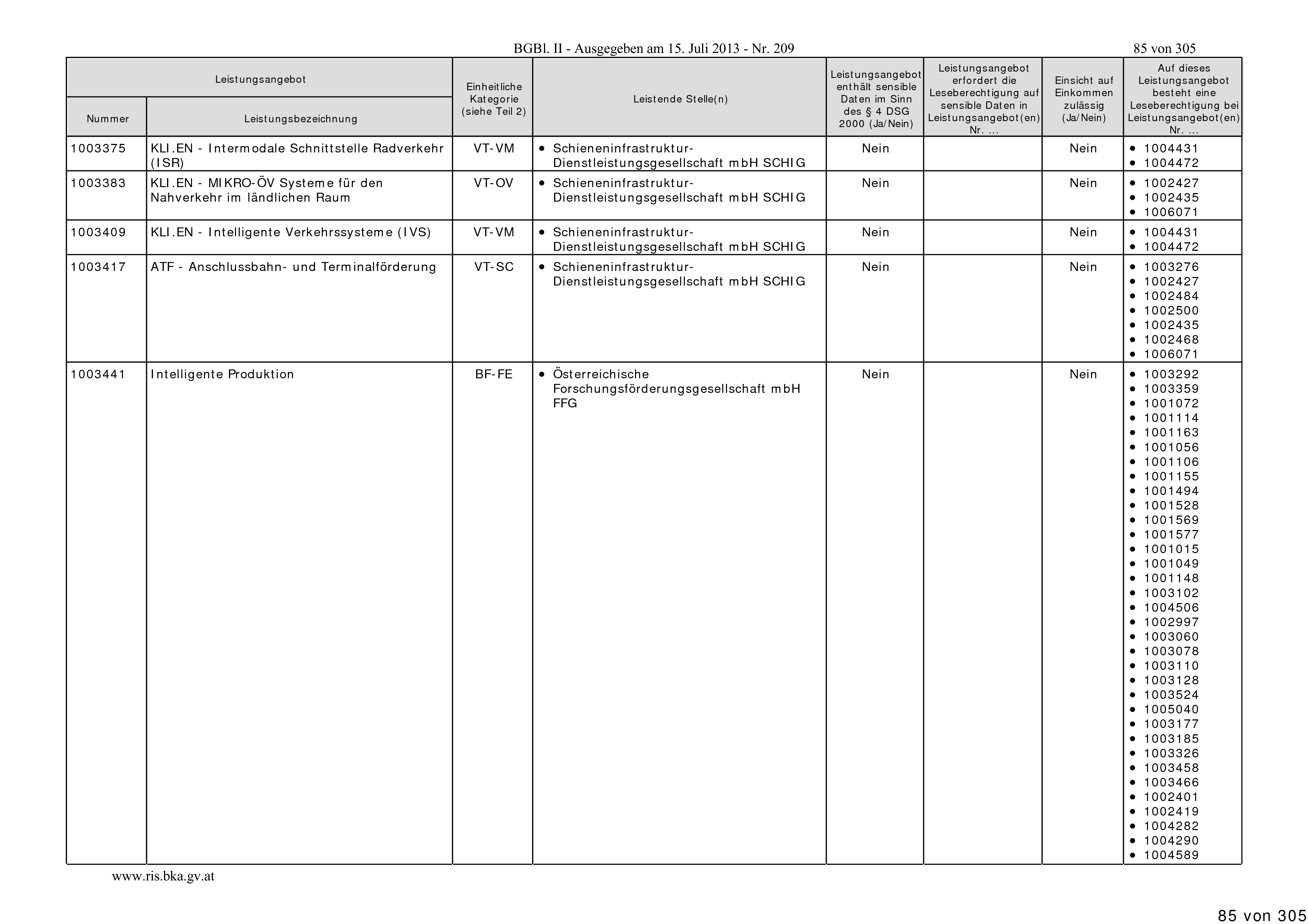 BGBl. II - Ausgegeben am 15. Juli 2013 - Nr. 209

85 von 305

| Leistungsangebot Nummer | Leistungsangebot Leistungsbezeichnung | Einheitliche Kategorie (siehe Teil 2) | Leistende Stelle(n) | Leistungsangebot enthält sensible Daten im Sinn des § 4 DSG 2000 (Ja/Nein) | Leistungsangebot erfordert die Leseberechtigung auf sensible Daten in Leistungsangebot(en) Nr. ... | Einsicht auf Einkommen zulässig (Ja/Nein) | Auf dieses Leistungsangebot besteht eine Leseberechtigung bei Leistungsangebot(en) Nr. ... |
|---|---|---|---|---|---|---|---|
| 1003375 | KLI.EN - Intermodale Schnittstelle Radverkehr (ISR) | VT-VM | • Schieneninfrastruktur-Dienstleistungsgesellschaft mbH SCHIG | Nein | | Nein | • 1004431 • 1004472 |
| 1003383 | KLI.EN - MIKRO-ÖV Systeme für den Nahverkehr im ländlichen Raum | VT-OV | • Schieneninfrastruktur-Dienstleistungsgesellschaft mbH SCHIG | Nein | | Nein | • 1002427 • 1002435 • 1006071 |
| 1003409 | KLI.EN - Intelligente Verkehrssysteme (IVS) | VT-VM | • Schieneninfrastruktur-Dienstleistungsgesellschaft mbH SCHIG | Nein | | Nein | • 1004431 • 1004472 |
| 1003417 | ATF - Anschlussbahn- und Terminalförderung | VT-SC | • Schieneninfrastruktur-Dienstleistungsgesellschaft mbH SCHIG | Nein | | Nein | • 1003276 • 1002427 • 1002484 • 1002500 • 1002435 • 1002468 • 1006071 |
| 1003441 | Intelligente Produktion | BF-FE | • Österreichische Forschungsförderungsgesellschaft mbH FFG | Nein | | Nein | • 1003292 • 1003359 • 1001072 • 1001114 • 1001163 • 1001056 • 1001106 • 1001155 • 1001494 • 1001528 • 1001569 • 1001577 • 1001015 • 1001049 • 1001148 • 1003102 • 1004506 • 1002997 • 1003060 • 1003078 • 1003110 • 1003128 • 1003524 • 1005040 • 1003177 • 1003185 • 1003326 • 1003458 • 1003466 • 1002401 • 1002419 • 1004282 • 1004290 • 1004589 |

www.ris.bka.gv.at

85 von 305